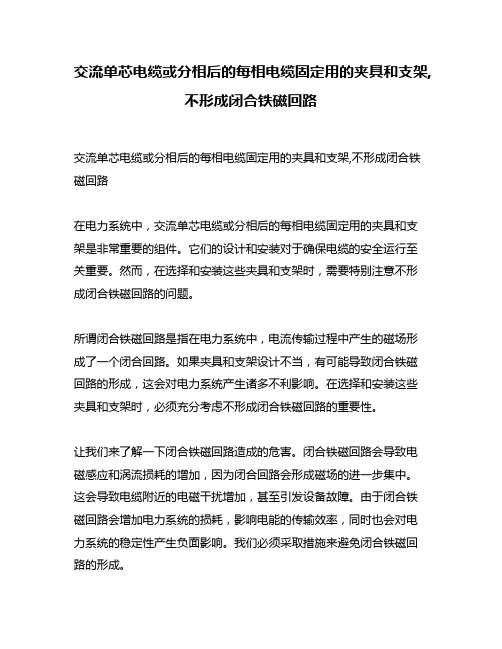 交流单芯电缆或分相后的每相电缆固定用的夹具和支架,不形成闭合铁磁回路

交流单芯电缆或分相后的每相电缆固定用的夹具和支架,不形成闭合铁磁回路

在电力系统中，交流单芯电缆或分相后的每相电缆固定用的夹具和支架是非常重要的组件。它们的设计和安装对于确保电缆的安全运行至关重要。然而，在选择和安装这些夹具和支架时，需要特别注意不形成闭合铁磁回路的问题。

所谓闭合铁磁回路是指在电力系统中，电流传输过程中产生的磁场形成了一个闭合回路。如果夹具和支架设计不当，有可能导致闭合铁磁回路的形成，这会对电力系统产生诸多不利影响。在选择和安装这些夹具和支架时，必须充分考虑不形成闭合铁磁回路的重要性。

让我们来了解一下闭合铁磁回路造成的危害。闭合铁磁回路会导致电磁感应和涡流损耗的增加，因为闭合回路会形成磁场的进一步集中。这会导致电缆附近的电磁干扰增加，甚至引发设备故障。由于闭合铁磁回路会增加电力系统的损耗，影响电能的传输效率，同时也会对电力系统的稳定性产生负面影响。我们必须采取措施来避免闭合铁磁回路的形成。